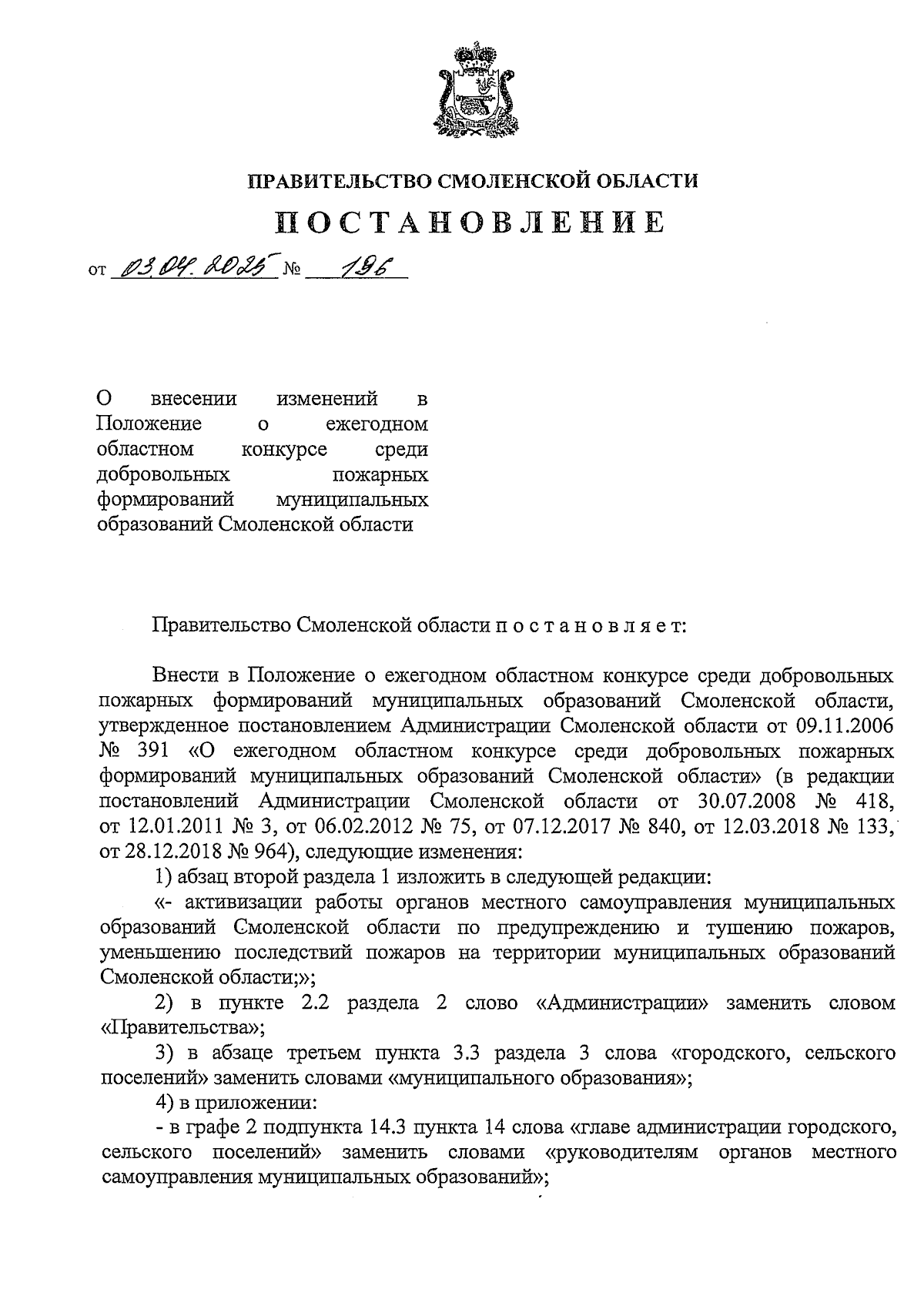 ПРАВИТЕЛЬСТВО СМОЛЕНСКОЙ ОБЛАСТИ

ПОСТАНОВЛЕНИЕ

от 03.04.2025 № 196

О внесении изменений в Положение о ежегодном областном конкурсе среди добровольных пожарных формирований муниципальных образований Смоленской области

Правительство Смоленской области п о с т а н о в л я е т:

Внести в Положение о ежегодном областном конкурсе среди добровольных пожарных формирований муниципальных образований Смоленской области, утвержденное постановлением Администрации Смоленской области от 09.11.2006 № 391 «О ежегодном областном конкурсе среди добровольных пожарных формирований муниципальных образований Смоленской области» (в редакции постановлений Администрации Смоленской области от 30.07.2008 № 418, от 12.01.2011 № 3, от 06.02.2012 № 75, от 07.12.2017 № 840, от 12.03.2018 № 133, от 28.12.2018 № 964), следующие изменения:

1) абзац второй раздела 1 изложить в следующей редакции:

«- активизации работы органов местного самоуправления муниципальных образований Смоленской области по предупреждению и тушению пожаров, уменьшению последствий пожаров на территории муниципальных образований Смоленской области;»;

2) в пункте 2.2 раздела 2 слово «Администрации» заменить словом «Правительства»;

3) в абзаце третьем пункта 3.3 раздела 3 слова «городского, сельского поселений» заменить словами «муниципального образования»;

4) в приложении:

- в графе 2 подпункта 14.3 пункта 14 слова «главе администрации городского, сельского поселений» заменить словами «руководителям органов местного самоуправления муниципальных образований»;